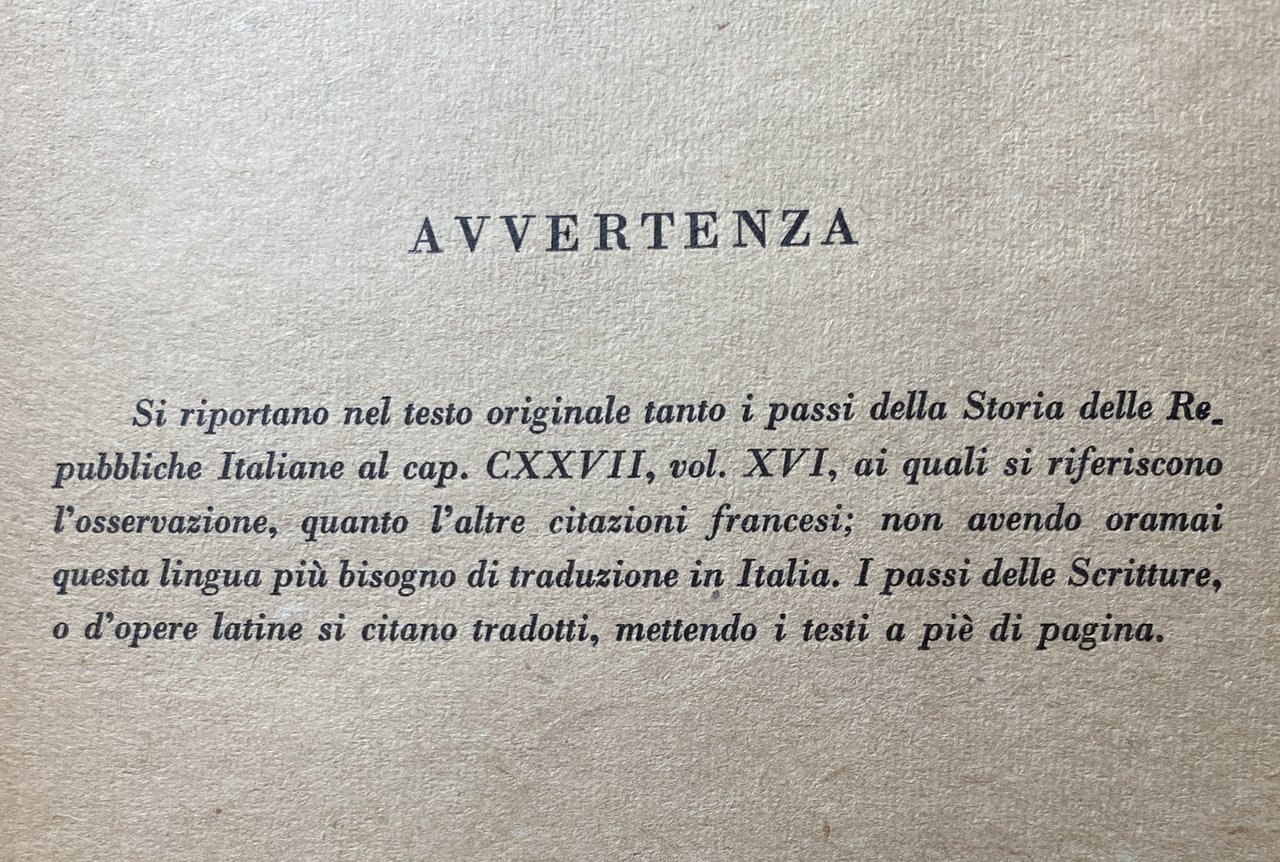 AVVERTENZA

Si riportano nel testo originale tanto i passi della Storia delle Repubbliche Italiane al cap. CXXVII, vol. XVI, ai quali si riferiscono l'osservazione, quanto l'altre citazioni francesi; non avendo oramai questa lingua più bisogno di traduzione in Italia. I passi delle Scritture, o d'opere latine si citano tradotti, mettendo i testi a piè di pagina.